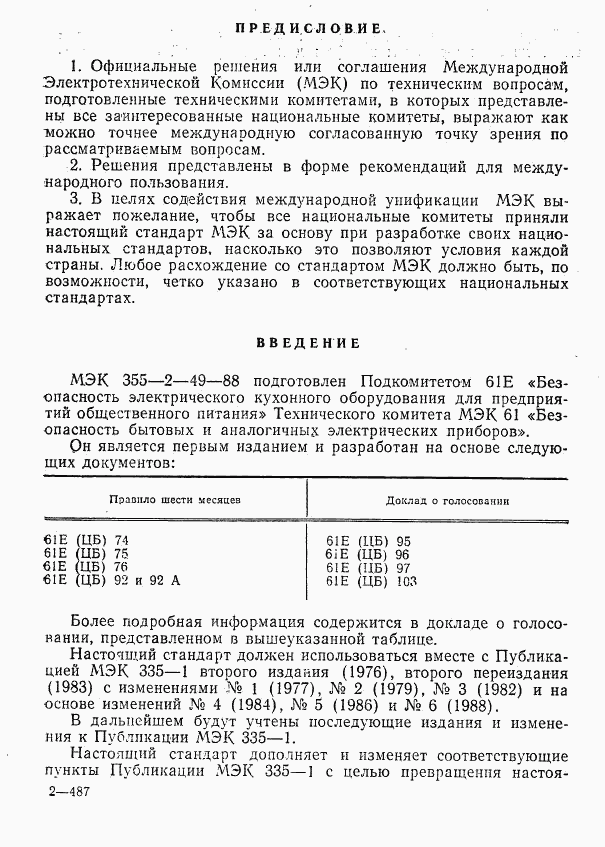 ПРЕДИСЛОВИЕ.

1. Официальные решения или соглашения Международной Электротехнической Комиссии (МЭК) по техническим вопросам, подготовленные техническими комитетами, в которых представлены все заинтересованные национальные комитеты, выражают как можно точнее международную согласованную точку зрения по рассматриваемым вопросам.

2. Решения представлены в форме рекомендаций для международного пользования.

3. В целях содействия международной унификации МЭК выражает пожелание, чтобы все национальные комитеты приняли настоящий стандарт МЭК за основу при разработке своих национальных стандартов, насколько это позволяют условия каждой страны. Любое расхождение со стандартом МЭК должно быть, по возможности, четко указано в соответствующих национальных стандартах.

ВВЕДЕНИЕ

МЭК 355—2—49—88 подготовлен Подкомитетом 61Е «Безопасность электрического кухонного оборудования для предприятий общественного питания» Технического комитета МЭК 61 «Безопасность бытовых и аналогичных электрических приборов».

Он является первым изданием и разработан на основе следующих документов:

| Правило шести месяцев | Доклад о голосовании |
|---|---|
| 61Е (ЦБ) 74 | 61Е (ЦБ) 95 |
| 61Е (ЦБ) 75 | 61Е (ЦБ) 96 |
| 61Е (ЦБ) 76 | 61Е (ЦБ) 97 |
| 61Е (ЦБ) 92 и 92 А | 61Е (ЦБ) 103 |

Более подробная информация содержится в докладе о голосовании, представленном в вышеуказанной таблице.

Настоящий стандарт должен использоваться вместе с Публикацией МЭК 335—1 второго издания (1976), второго переиздания (1983) с изменениями № 1 (1977), № 2 (1979), № 3 (1982) и на основе изменений № 4 (1984), № 5 (1986) и № 6 (1988).

В дальнейшем будут учтены последующие издания и изменения к Публикации МЭК 335—1.

Настоящий стандарт дополняет и изменяет соответствующие пункты Публикации МЭК 335—1 с целью превращения настоя-

2—487